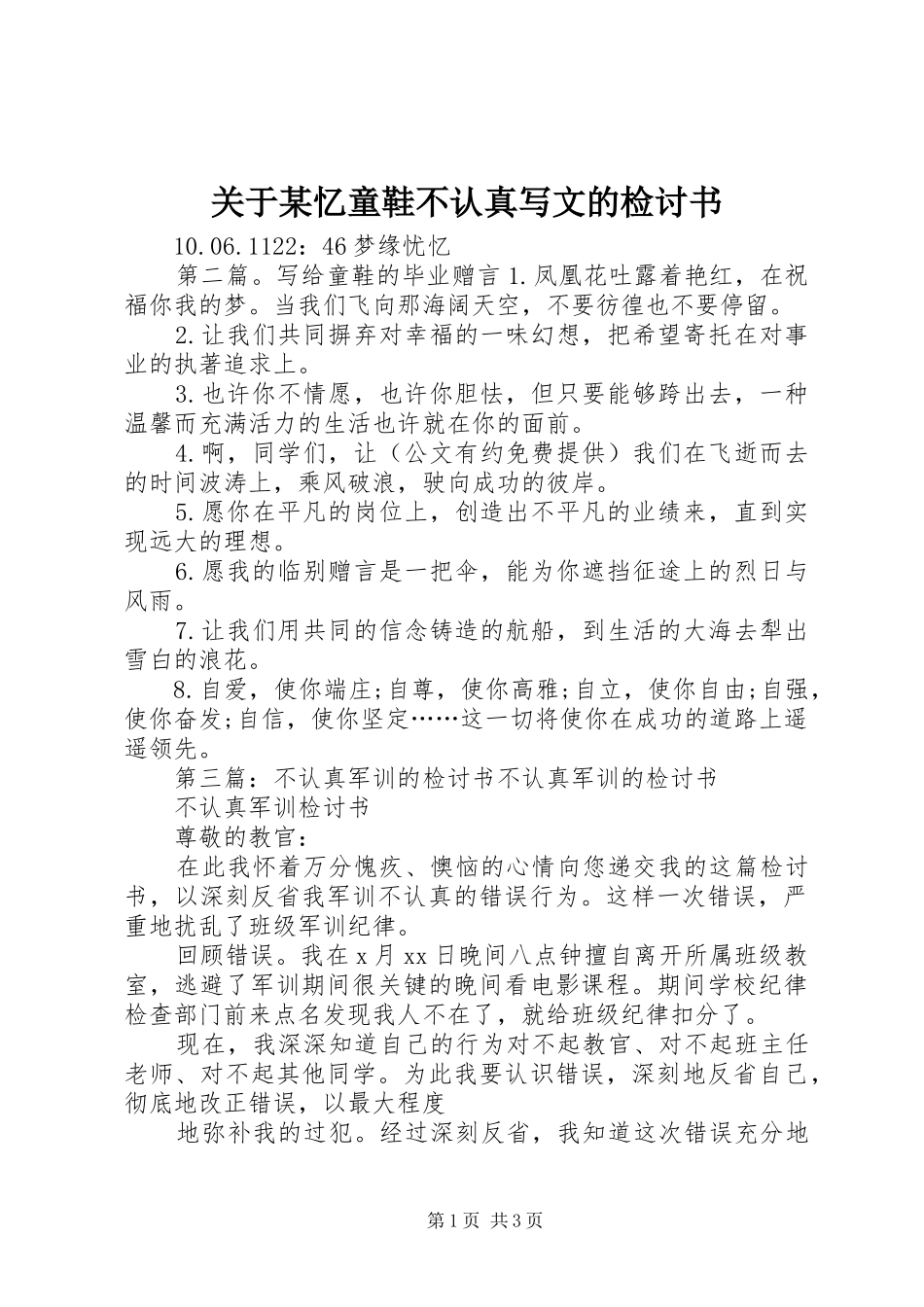 关于某忆童鞋不认真写文的检讨书

10.06.1122：46 梦缘忧忆

第二篇。写给童鞋的毕业赠言 1.凤凰花吐露着艳红，在祝福你我的梦。当我们飞向那海阔天空，不要彷徨也不要停留。

2.让我们共同摒弃对幸福的一味幻想，把希望寄托在对事业的执著追求上。

3.也许你不情愿，也许你胆怯，但只要能够跨出去，一种温馨而充满活力的生活也许就在你的面前。

4.啊，同学们，让（公文有约免费提供）我们在飞逝而去的时间波涛上，乘风破浪，驶向成功的彼岸。

5.愿你在平凡的岗位上，创造出不平凡的业绩来，直到实现远大的理想。

6.愿我的临别赠言是一把伞，能为你遮挡征途上的烈日与风雨。

7.让我们用共同的信念铸造的航船，到生活的大海去犁出雪白的浪花。

8.自爱，使你端庄;自尊，使你高雅;自立，使你自由;自强，使你奋发;自信，使你坚定……这一切将使你在成功的道路上遥遥领先。

第三篇：不认真军训的检讨书不认真军训的检讨书

不认真军训检讨书

尊敬的教官：

在此我怀着万分愧疚、懊恼的心情向您递交我的这篇检讨书，以深刻反省我军训不认真的错误行为。这样一次错误，严重地扰乱了班级军训纪律。

回顾错误。我在 x 月 xx 日晚间八点钟擅自离开所属班级教室，逃避了军训期间很关键的晚间看电影课程。期间学校纪律检查部门前来点名发现我人不在了，就给班级纪律扣分了。

现在，我深深知道自己的行为对不起教官、对不起班主任老师、对不起其他同学。为此我要认识错误，深刻地反省自己，彻底地改正错误，以最大程度

地弥补我的过犯。经过深刻反省，我知道这次错误充分地

第 1 页 共 3 页